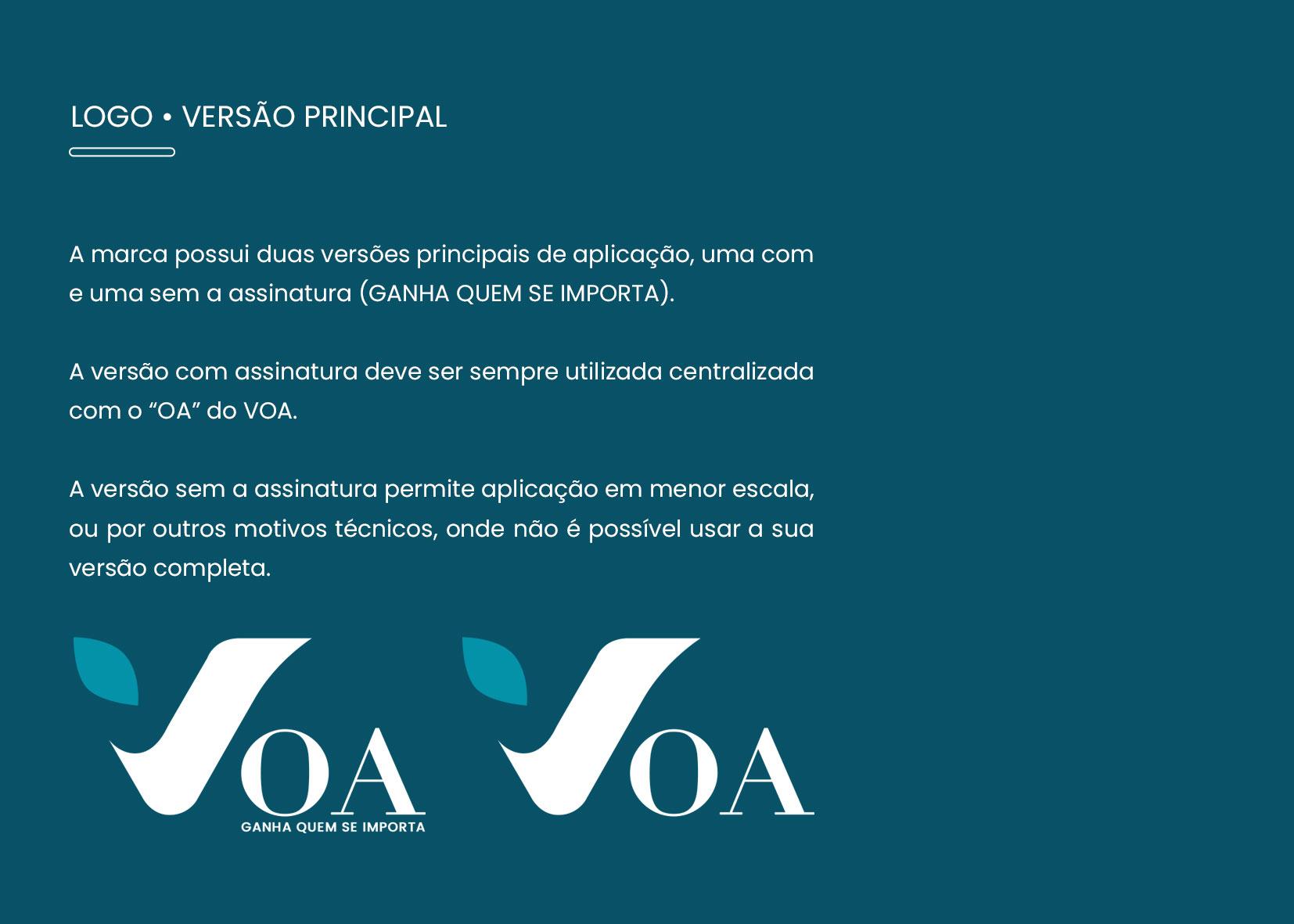 LOGO • VERSÃO PRINCIPAL

A marca possui duas versões principais de aplicação, uma com e uma sem a assinatura (GANHA QUEM SE IMPORTA).

A versão com assinatura deve ser sempre utilizada centralizada com o “OA” do VOA.

A versão sem a assinatura permite aplicação em menor escala, ou por outros motivos técnicos, onde não é possível usar a sua versão completa.

VOA
GANHA QUEM SE IMPORTA

VOA